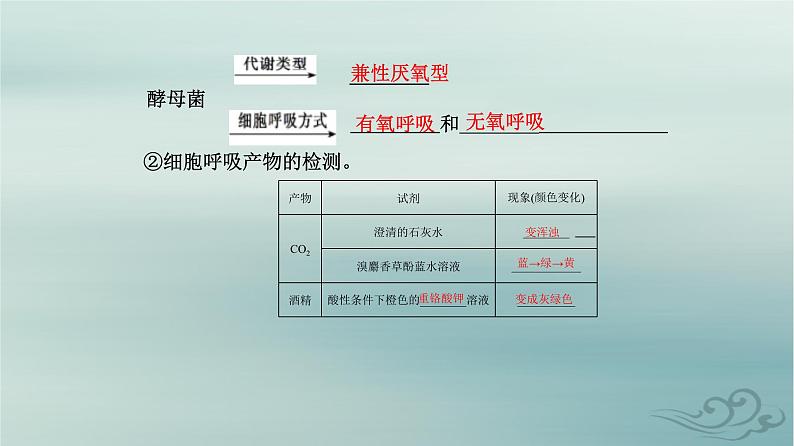 酵母菌

代谢类型 兼性厌氧型

细胞呼吸方式 有氧呼吸和无氧呼吸

②细胞呼吸产物的检测。

| 产物 | 试剂 | 现象(颜色变化) |
|---|---|---|
| $CO_2$ | 澄清的石灰水 | 变浑浊 |
| $CO_2$ | 溴麝香草酚蓝水溶液 | 蓝→绿→黄 |
| 酒精 | 酸性条件下橙色的重铬酸钾溶液 | 变成灰绿色 |